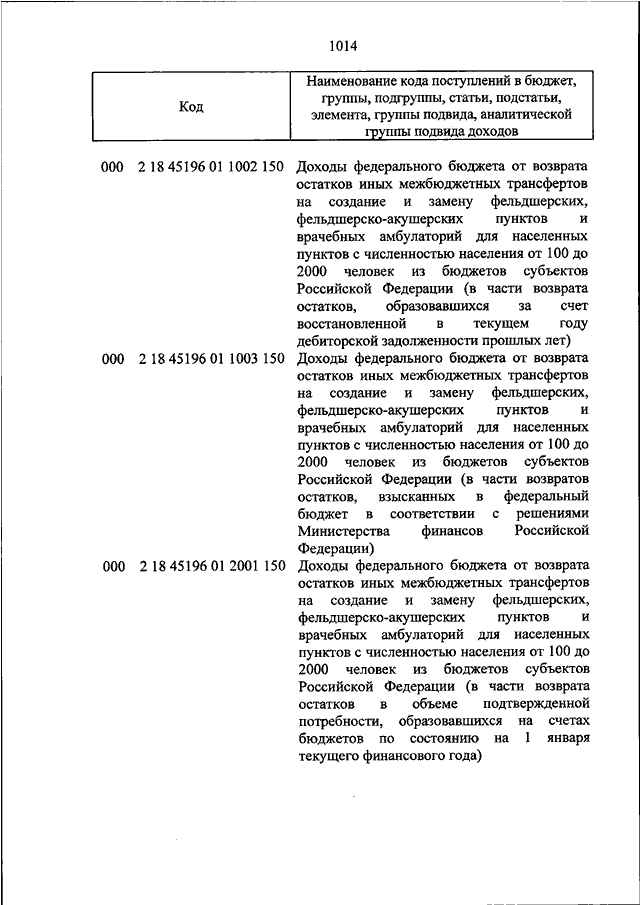 1014

| Код | Наименование кода поступлений в бюджет, группы, подгруппы, статьи, подстатьи, элемента, группы подвида, аналитической группы подвида доходов |
|---|---|
| 000 2 18 45196 01 1002 150 | Доходы федерального бюджета от возврата остатков иных межбюджетных трансфертов на создание и замену фельдшерских, фельдшерско-акушерских пунктов и врачебных амбулаторий для населенных пунктов с численностью населения от 100 до 2000 человек из бюджетов субъектов Российской Федерации (в части возврата остатков, образовавшихся за счет восстановленной в текущем году дебиторской задолженности прошлых лет) |
| 000 2 18 45196 01 1003 150 | Доходы федерального бюджета от возврата остатков иных межбюджетных трансфертов на создание и замену фельдшерских, фельдшерско-акушерских пунктов и врачебных амбулаторий для населенных пунктов с численностью населения от 100 до 2000 человек из бюджетов субъектов Российской Федерации (в части возвратов остатков, взысканных в федеральный бюджет в соответствии с решениями Министерства финансов Российской Федерации) |
| 000 2 18 45196 01 2001 150 | Доходы федерального бюджета от возврата остатков иных межбюджетных трансфертов на создание и замену фельдшерских, фельдшерско-акушерских пунктов и врачебных амбулаторий для населенных пунктов с численностью населения от 100 до 2000 человек из бюджетов субъектов Российской Федерации (в части возврата остатков в объеме подтвержденной потребности, образовавшихся на счетах бюджетов по состоянию на 1 января текущего финансового года) |